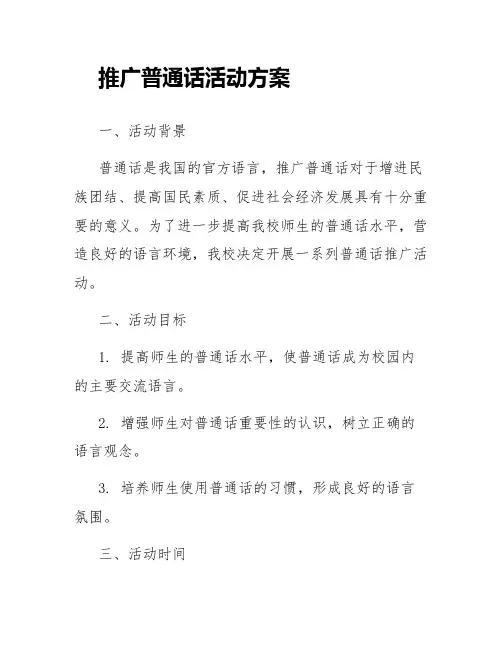 推广普通话活动方案

一、活动背景

普通话是我国的官方语言，推广普通话对于增进民族团结、提高国民素质、促进社会经济发展具有十分重要的意义。为了进一步提高我校师生的普通话水平，营造良好的语言环境，我校决定开展一系列普通话推广活动。

二、活动目标

1. 提高师生的普通话水平，使普通话成为校园内的主要交流语言。

2. 增强师生对普通话重要性的认识，树立正确的语言观念。

3. 培养师生使用普通话的习惯，形成良好的语言氛围。

三、活动时间